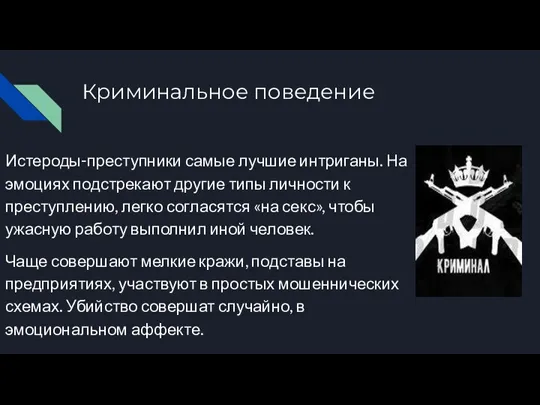 Криминальное поведение

Истероды-преступники самые лучшие интриганы. На эмоциях подстрекают другие типы личности к преступлению, легко согласятся «на секс», чтобы ужасную работу выполнил иной человек.

Чаще совершают мелкие кражи, подставы на предприятиях, участвуют в простых мошеннических схемах. Убийство совершат случайно, в эмоциональном аффекте.

КРИМИНАЛ